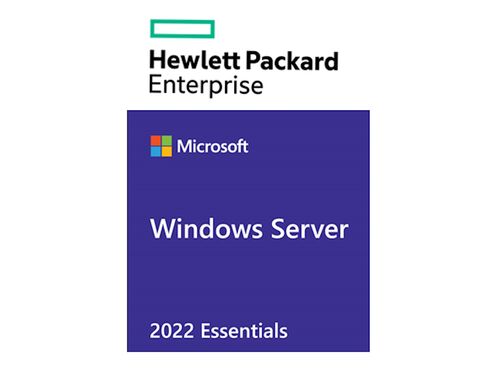 Hewlett Packard
Enterprise

Microsoft

Windows Server

2022 Essentials